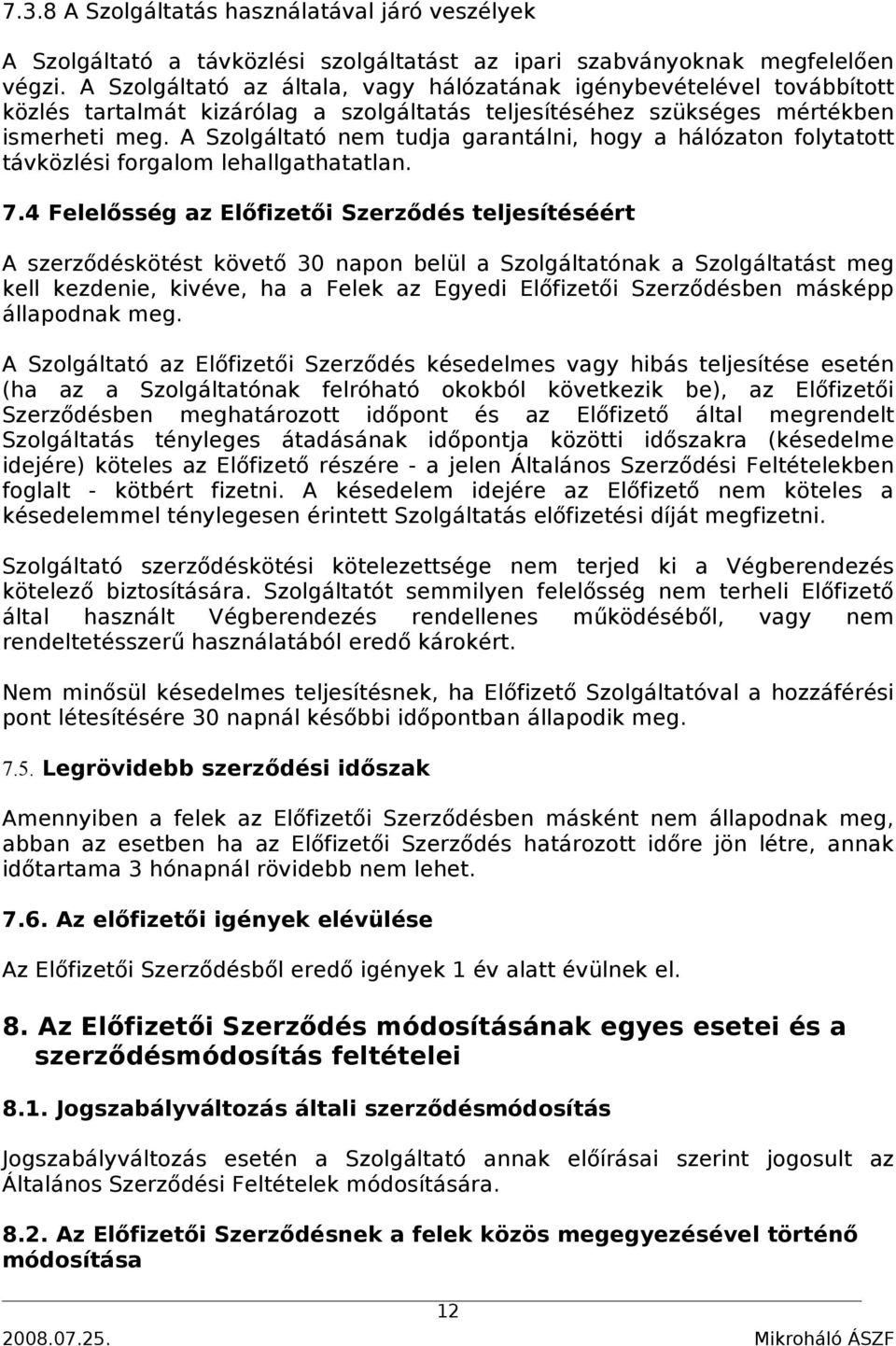 7.3.8 A Szolgáltatás használatával járó veszélyek

A Szolgáltató a távközlési szolgáltatást az ipari szabványoknak megfelelően végzi. A Szolgáltató az általa, vagy hálózatának igénybevételével továbbított közlés tartalmát kizárólag a szolgáltatás teljesítéséhez szükséges mértékben ismerheti meg. A Szolgáltató nem tudja garantálni, hogy a hálózaton folytatott távközlési forgalom lehallgathatatlan.

7.4 Felelősség az Előfizetői Szerződés teljesítéséért

A szerződéskötést követő 30 napon belül a Szolgáltatónak a Szolgáltatást meg kell kezdenie, kivéve, ha a Felek az Egyedi Előfizetői Szerződésben másképp állapodnak meg.

A Szolgáltató az Előfizetői Szerződés késedelmes vagy hibás teljesítése esetén (ha az a Szolgáltatónak felróható okokból következik be), az Előfizetői Szerződésben meghatározott időpont és az Előfizető által megrendelt Szolgáltatás tényleges átadásának időpontja közötti időszakra (késedelme idejére) köteles az Előfizető részére - a jelen Általános Szerződési Feltételekben foglalt - kötbért fizetni. A késedelem idejére az Előfizető nem köteles a késedelemmel ténylegesen érintett Szolgáltatás előfizetési díját megfizetni.

Szolgáltató szerződéskötési kötelezettsége nem terjed ki a Végberendezés kötelező biztosítására. Szolgáltatót semmilyen felelősség nem terheli Előfizető által használt Végberendezés rendellenes működéséből, vagy nem rendeltetésszerű használatából eredő károkért.

Nem minősül késedelmes teljesítésnek, ha Előfizető Szolgáltatóval a hozzáférési pont létesítésére 30 napnál későbbi időpontban állapodik meg.

7.5. Legrövidebb szerződési időszak

Amennyiben a felek az Előfizetői Szerződésben másként nem állapodnak meg, abban az esetben ha az Előfizetői Szerződés határozott időre jön létre, annak időtartama 3 hónapnál rövidebb nem lehet.

7.6. Az előfizetői igények elévülése

Az Előfizetői Szerződésből eredő igények 1 év alatt évülnek el.

8. Az Előfizetői Szerződés módosításának egyes esetei és a szerződésmódosítás feltételei

8.1. Jogszabályváltozás általi szerződésmódosítás

Jogszabályváltozás esetén a Szolgáltató annak előírásai szerint jogosult az Általános Szerződési Feltételek módosítására.

8.2. Az Előfizetői Szerződésnek a felek közös megegyezésével történő módosítása

12

2008.07.25. Mikroháló ÁSZF